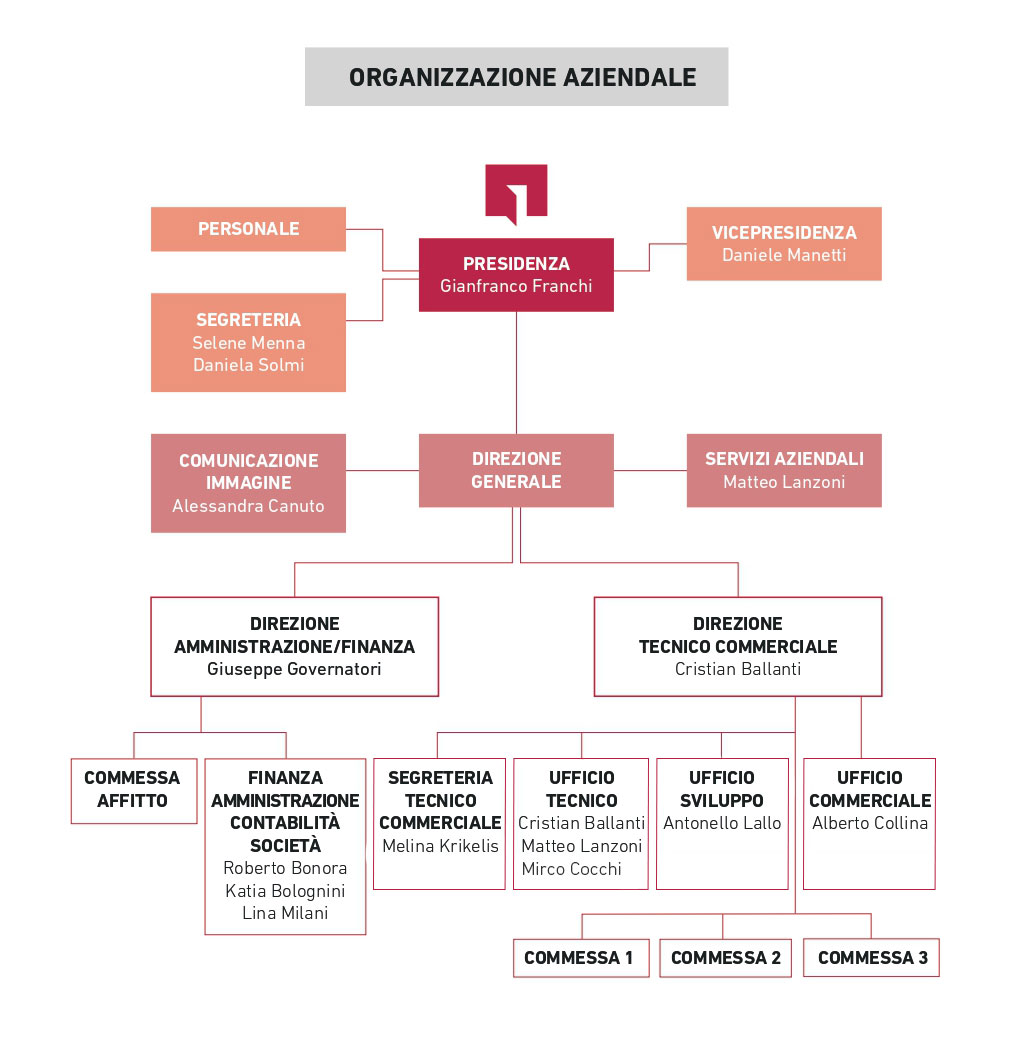 ORGANIZZAZIONE AZIENDALE

PERSONALE

SEGRETERIA
Selene Menna
Daniela Solmi

PRESIDENZA
Gianfranco Franchi

VICEPRESIDENZA
Daniele Manetti

COMUNICAZIONE IMMAGINE
Alessandra Canuto

DIREZIONE GENERALE

SERVIZI AZIENDALI
Matteo Lanzoni

DIREZIONE AMMINISTRAZIONE/FINANZA
Giuseppe Governatori

DIREZIONE TECNICO COMMERCIALE
Cristian Ballanti

COMMESSA AFFITTO

FINANZA AMMINISTRAZIONE CONTABILITÀ SOCIETÀ
Roberto Bonora
Katia Bolognini
Lina Milani

SEGRETERIA TECNICO COMMERCIALE
Melina Krikelis

UFFICIO TECNICO
Cristian Ballanti
Matteo Lanzoni
Mirco Cocchi

UFFICIO SVILUPPO
Antonello Lallo

UFFICIO COMMERCIALE
Alberto Collina

COMMESSA 1

COMMESSA 2

COMMESSA 3